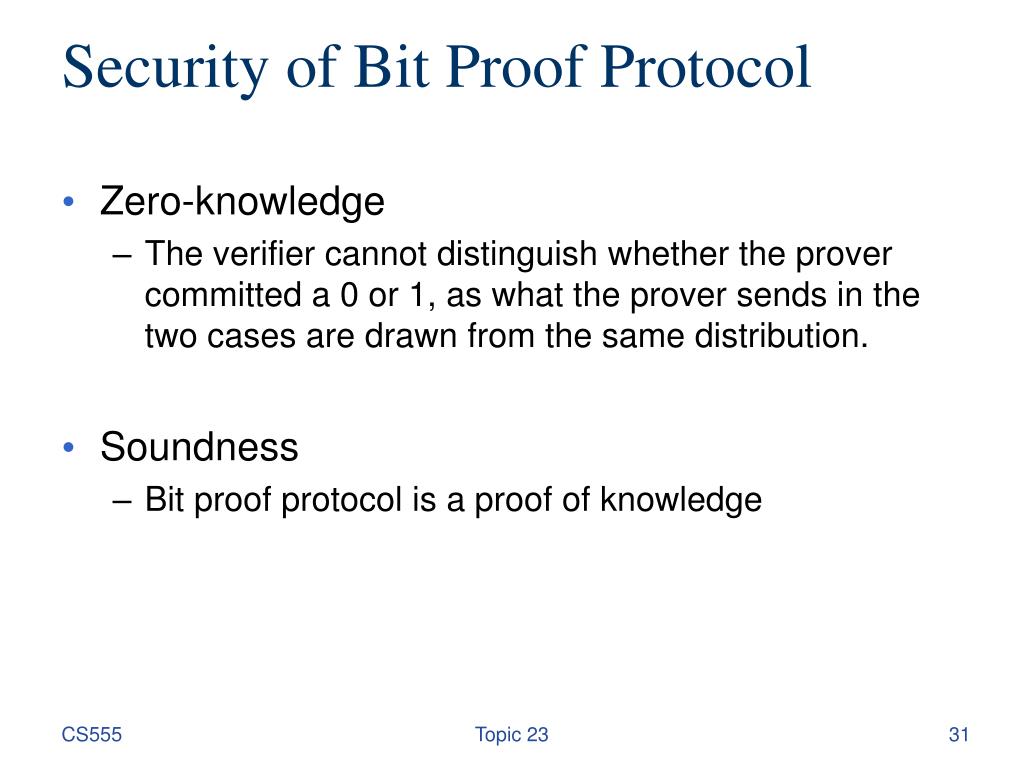 Security of Bit Proof Protocol

• Zero-knowledge
– The verifier cannot distinguish whether the prover committed a 0 or 1, as what the prover sends in the two cases are drawn from the same distribution.

• Soundness
– Bit proof protocol is a proof of knowledge

CS555
Topic 23
31